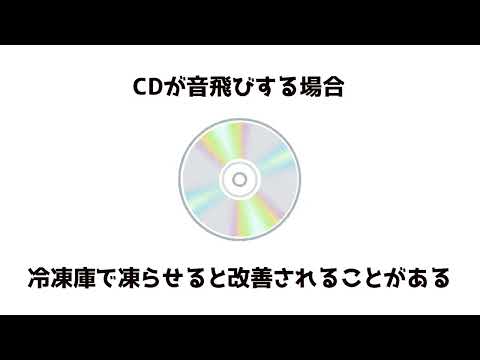 CDが音飛びする場合

冷凍庫で凍らせると改善されることがある